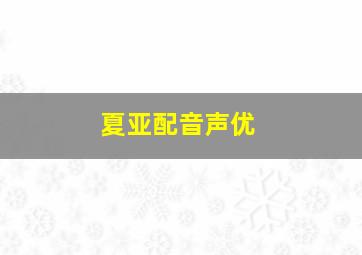 夏亚配音声优